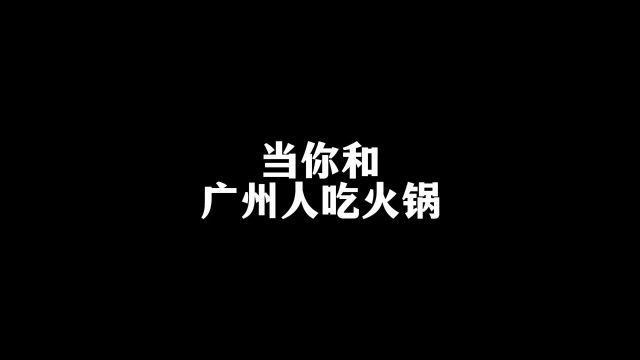 当你和
广州人吃火锅